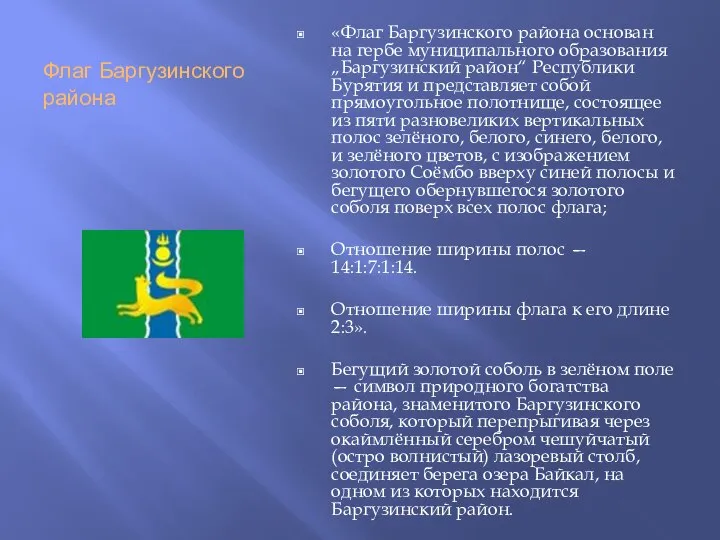 Флаг Баргузинского района

«Флаг Баргузинского района основан на гербе муниципального образования „Баргузинский район“ Республики Бурятия и представляет собой прямоугольное полотнище, состоящее из пяти разновеликих вертикальных полос зелёного, белого, синего, белого, и зелёного цветов, с изображением золотого Соёмбо вверху синей полосы и бегущего обернувшегося золотого соболя поверх всех полос флага;

Отношение ширины полос — 14:1:7:1:14.

Отношение ширины флага к его длине 2:3».

Бегущий золотой соболь в зелёном поле — символ природного богатства района, знаменитого Баргузинского соболя, который перепрыгивая через окаймлённый серебром чешуйчатый (остро волнистый) лазоревый столб, соединяет берега озера Байкал, на одном из которых находится Баргузинский район.